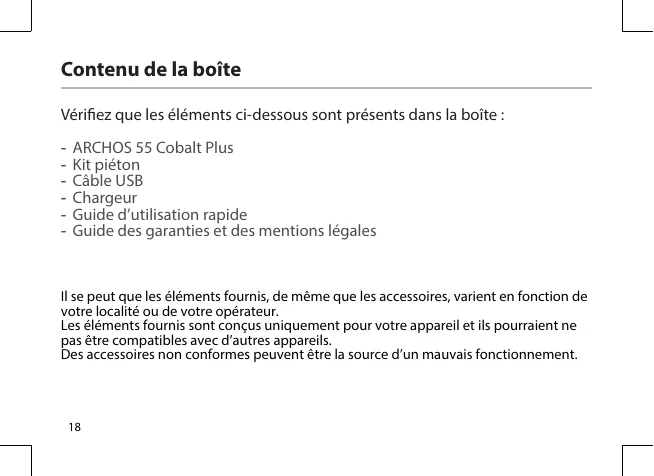 Contenu de la boîte

Vérifiez que les éléments ci-dessous sont présents dans la boîte :

- ARCHOS 55 Cobalt Plus
- Kit piéton
- Câble USB
- Chargeur
- Guide d’utilisation rapide
- Guide des garanties et des mentions légales

Il se peut que les éléments fournis, de même que les accessoires, varient en fonction de votre localité ou de votre opérateur.
Les éléments fournis sont conçus uniquement pour votre appareil et ils pourraient ne pas être compatibles avec d’autres appareils.
Des accessoires non conformes peuvent être la source d’un mauvais fonctionnement.

18